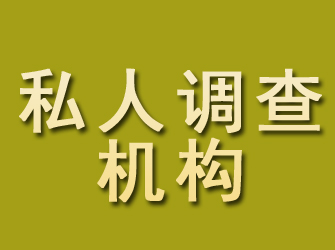 私人调查
机构